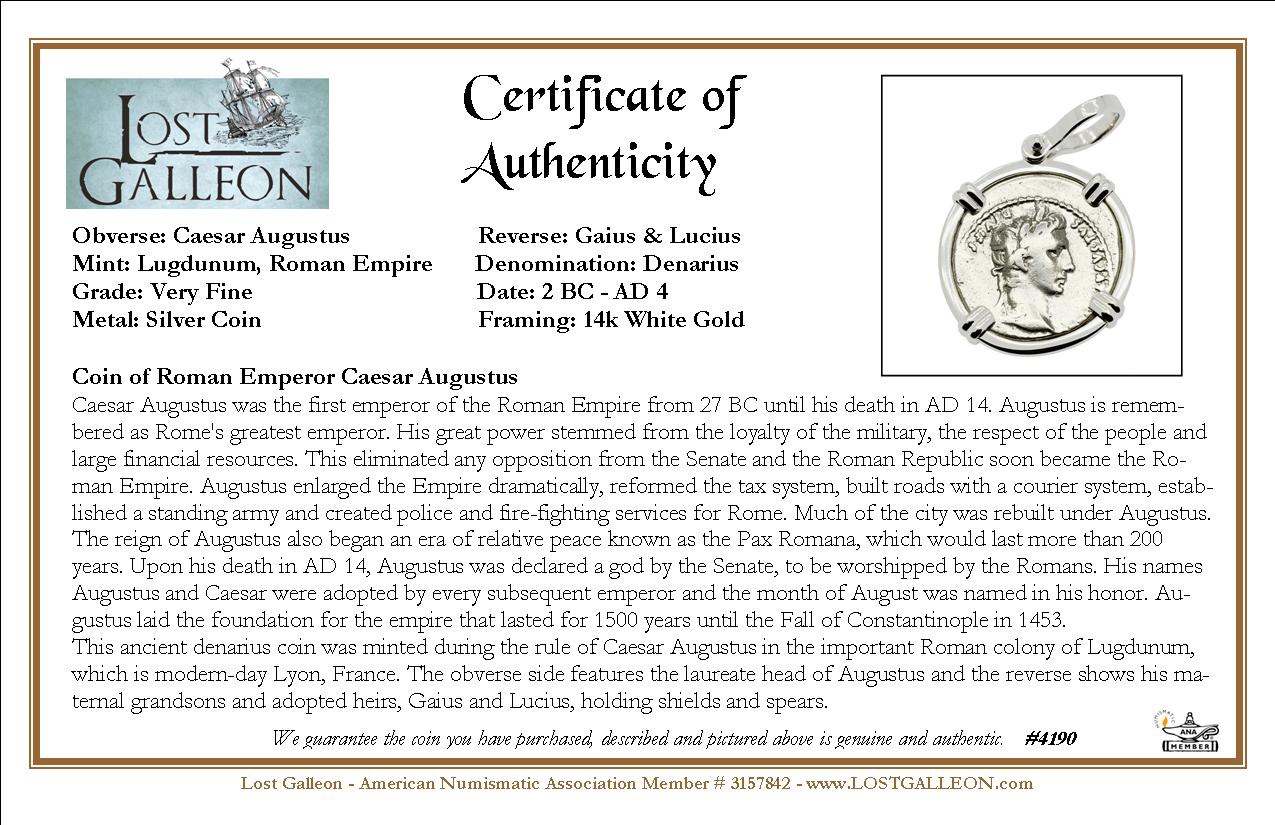 LOST GALLEON

Certificate of Authenticity

Obverse: Caesar Augustus
Mint: Lugdunum, Roman Empire
Grade: Very Fine
Metal: Silver Coin

Reverse: Gaius & Lucius
Denomination: Denarius
Date: 2 BC - AD 4
Framing: 14k White Gold

Coin of Roman Emperor Caesar Augustus
Caesar Augustus was the first emperor of the Roman Empire from 27 BC until his death in AD 14. Augustus is remembered as Rome's greatest emperor. His great power stemmed from the loyalty of the military, the respect of the people and large financial resources. This eliminated any opposition from the Senate and the Roman Republic soon became the Roman Empire. Augustus enlarged the Empire dramatically, reformed the tax system, built roads with a courier system, established a standing army and created police and fire-fighting services for Rome. Much of the city was rebuilt under Augustus. The reign of Augustus also began an era of relative peace known as the Pax Romana, which would last more than 200 years. Upon his death in AD 14, Augustus was declared a god by the Senate, to be worshipped by the Romans. His names Augustus and Caesar were adopted by every subsequent emperor and the month of August was named in his honor. Augustus laid the foundation for the empire that lasted for 1500 years until the Fall of Constantinople in 1453.
This ancient denarius coin was minted during the rule of Caesar Augustus in the important Roman colony of Lugdunum, which is modern-day Lyon, France. The obverse side features the laureate head of Augustus and the reverse shows his maternal grandsons and adopted heirs, Gaius and Lucius, holding shields and spears.

We guarantee the coin you have purchased, described and pictured above is genuine and authentic. #4190

ANA MEMBER

Lost Galleon - American Numismatic Association Member # 3157842 - www.LOSTGALLEON.com